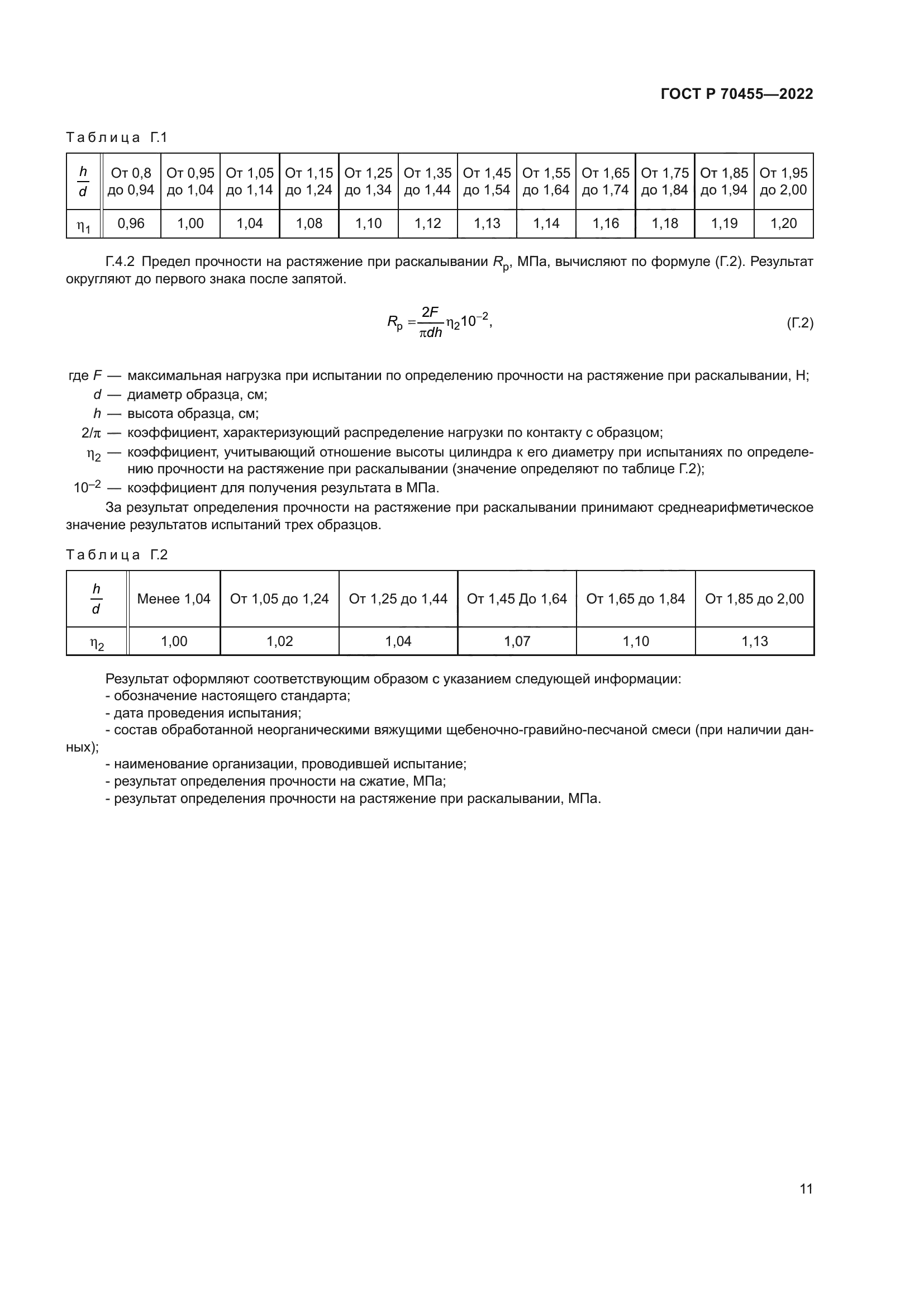 ГОСТ Р 70455—2022

Таблица Г.1

| $\frac{h}{d}$ | От 0,8 до 0,94 | От 0,95 до 1,04 | От 1,05 до 1,14 | От 1,15 до 1,24 | От 1,25 до 1,34 | От 1,35 до 1,44 | От 1,45 до 1,54 | От 1,55 до 1,64 | От 1,65 до 1,74 | От 1,75 до 1,84 | От 1,85 до 1,94 | От 1,95 до 2,00 |
|---|---|---|---|---|---|---|---|---|---|---|---|---|
| $\eta_1$ | 0,96 | 1,00 | 1,04 | 1,08 | 1,10 | 1,12 | 1,13 | 1,14 | 1,16 | 1,18 | 1,19 | 1,20 |

Г.4.2 Предел прочности на растяжение при раскалывании $R_p$, МПа, вычисляют по формуле (Г.2). Результат округляют до первого знака после запятой.

$R_p = \frac{2F}{\pi dh}\eta_2 10^{-2}$, (Г.2)

где $F$ — максимальная нагрузка при испытании по определению прочности на растяжение при раскалывании, Н;
$d$ — диаметр образца, см;
$h$ — высота образца, см;
$2/\pi$ — коэффициент, характеризующий распределение нагрузки по контакту с образцом;
$\eta_2$ — коэффициент, учитывающий отношение высоты цилиндра к его диаметру при испытаниях по определению прочности на растяжение при раскалывании (значение определяют по таблице Г.2);
$10^{-2}$ — коэффициент для получения результата в МПа.

За результат определения прочности на растяжение при раскалывании принимают среднеарифметическое значение результатов испытаний трех образцов.

Таблица Г.2

| $\frac{h}{d}$ | Менее 1,04 | От 1,05 до 1,24 | От 1,25 до 1,44 | От 1,45 До 1,64 | От 1,65 до 1,84 | От 1,85 до 2,00 |
|---|---|---|---|---|---|---|
| $\eta_2$ | 1,00 | 1,02 | 1,04 | 1,07 | 1,10 | 1,13 |

Результат оформляют соответствующим образом с указанием следующей информации:
- обозначение настоящего стандарта;
- дата проведения испытания;
- состав обработанной неорганическими вяжущими щебеночно-гравийно-песчаной смеси (при наличии данных);
- наименование организации, проводившей испытание;
- результат определения прочности на сжатие, МПа;
- результат определения прочности на растяжение при раскалывании, МПа.

11